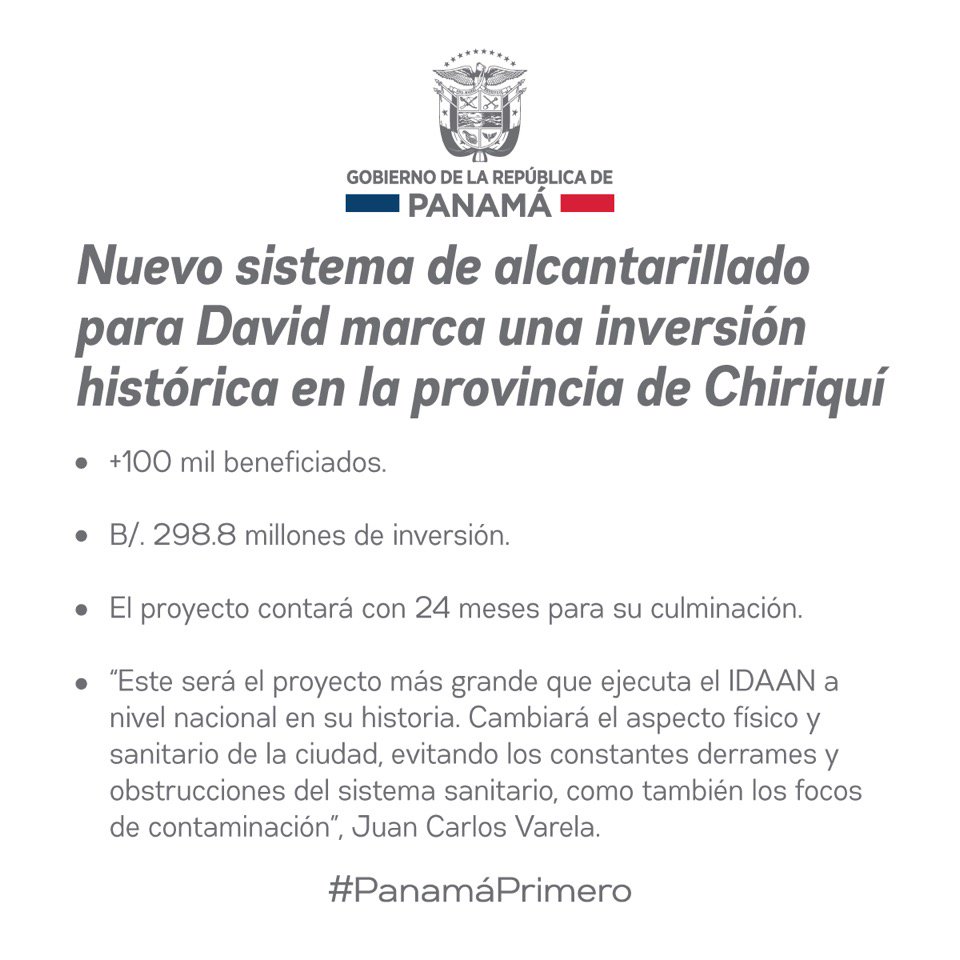 GOBIERNO DE LA REPÚBLICA DE
PANAMÁ

Nuevo sistema de alcantarillado para David marca una inversión histórica en la provincia de Chiriquí

• +100 mil beneficiados.

• B/. 298.8 millones de inversión.

• El proyecto contará con 24 meses para su culminación.

• "Este será el proyecto más grande que ejecuta el IDAAN a nivel nacional en su historia. Cambiará el aspecto físico y sanitario de la ciudad, evitando los constantes derrames y obstrucciones del sistema sanitario, como también los focos de contaminación", Juan Carlos Varela.

#PanamáPrimero